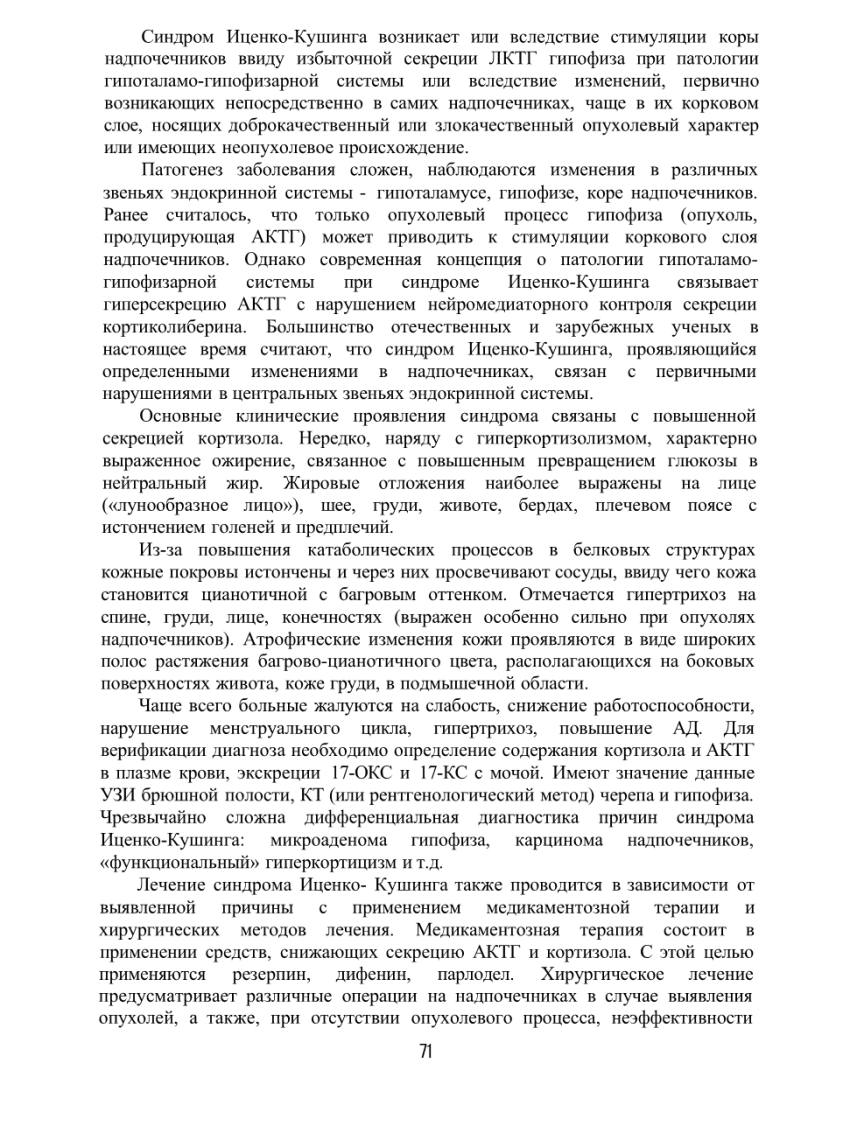 Синдром Иценко-Кушинга возникает или вследствие стимуляции коры надпочечников ввиду избыточной секреции ЛКТГ гипофиза при патологии гипоталамо-гипофизарной системы или вследствие изменений, первично возникающих непосредственно в самих надпочечниках, чаще в их корковом слое, носящих доброкачественный или злокачественный опухолевый характер или имеющих неопухолевое происхождение.

Патогенез заболевания сложен, наблюдаются изменения в различных звеньях эндокринной системы - гипоталамусе, гипофизе, коре надпочечников. Ранее считалось, что только опухолевый процесс гипофиза (опухоль, продуцирующая АКТГ) может приводить к стимуляции коркового слоя надпочечников. Однако современная концепция о патологии гипоталамо-гипофизарной системы при синдроме Иценко-Кушинга связывает гиперсекрецию АКТГ с нарушением нейромедиаторного контроля секреции кортиколиберина. Большинство отечественных и зарубежных ученых в настоящее время считают, что синдром Иценко-Кушинга, проявляющийся определенными изменениями в надпочечниках, связан с первичными нарушениями в центральных звеньях эндокринной системы.

Основные клинические проявления синдрома связаны с повышенной секрецией кортизола. Нередко, наряду с гиперкортизолизмом, характерно выраженное ожирение, связанное с повышенным превращением глюкозы в нейтральный жир. Жировые отложения наиболее выражены на лице («лунообразное лицо»), шее, груди, животе, бердах, плечевом поясе с истончением голеней и предплечий.

Из-за повышения катаболических процессов в белковых структурах кожные покровы истончены и через них просвечивают сосуды, ввиду чего кожа становится цианотичной с багровым оттенком. Отмечается гипертрихоз на спине, груди, лице, конечностях (выражен особенно сильно при опухолях надпочечников). Атрофические изменения кожи проявляются в виде широких полос растяжения багрово-цианотичного цвета, располагающихся на боковых поверхностях живота, коже груди, в подмышечной области.

Чаще всего больные жалуются на слабость, снижение работоспособности, нарушение менструального цикла, гипертрихоз, повышение АД. Для верификации диагноза необходимо определение содержания кортизола и АКТГ в плазме крови, экскреции 17-ОКС и 17-КС с мочой. Имеют значение данные УЗИ брюшной полости, КТ (или рентгенологический метод) черепа и гипофиза. Чрезвычайно сложна дифференциальная диагностика причин синдрома Иценко-Кушинга: микроаденома гипофиза, карцинома надпочечников, «функциональный» гиперкортицизм и т.д.

Лечение синдрома Иценко- Кушинга также проводится в зависимости от выявленной причины с применением медикаментозной терапии и хирургических методов лечения. Медикаментозная терапия состоит в применении средств, снижающих секрецию АКТГ и кортизола. С этой целью применяются резерпин, дифенин, парлодел. Хирургическое лечение предусматривает различные операции на надпочечниках в случае выявления опухолей, а также, при отсутствии опухолевого процесса, неэффективности

71